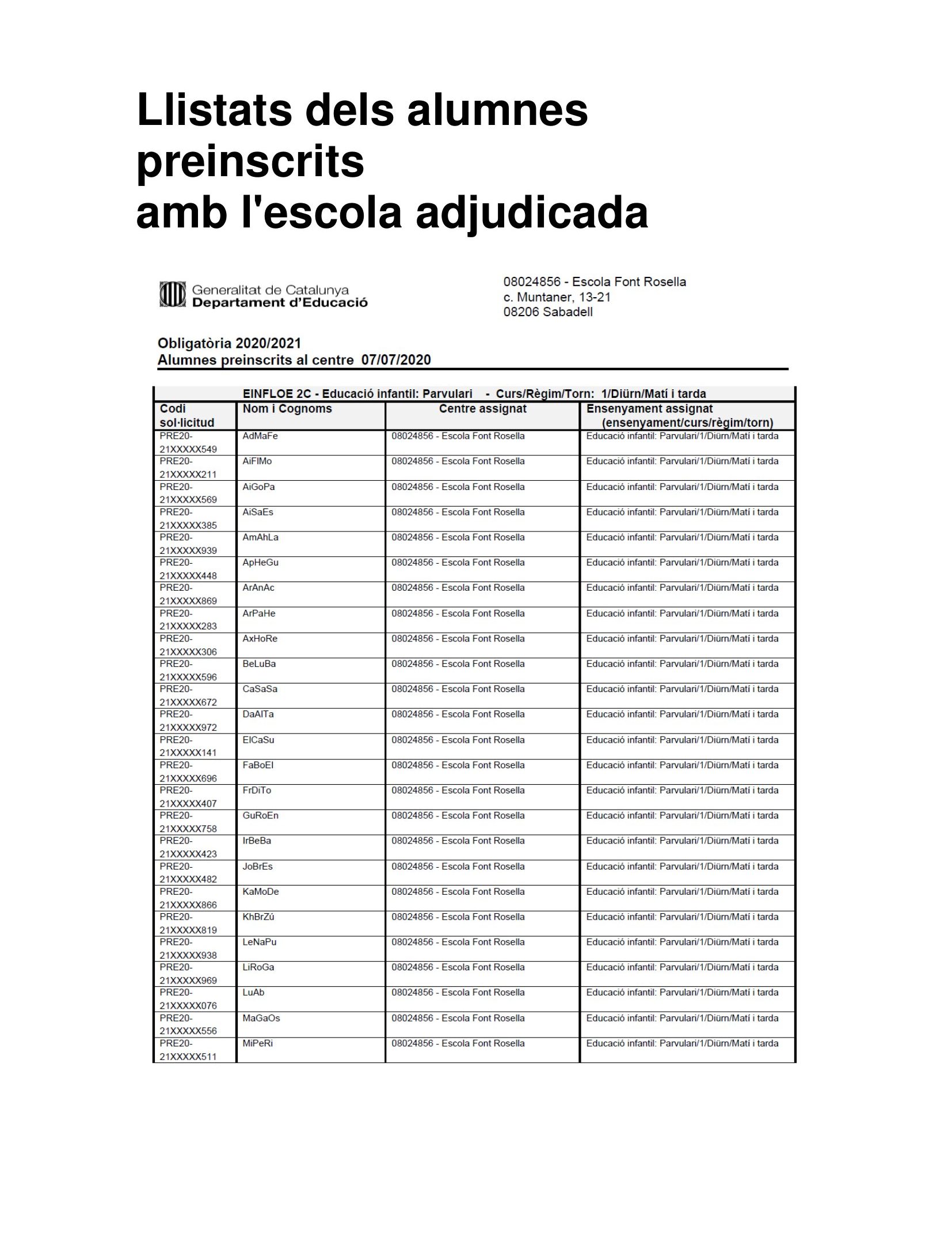 Llistats dels alumnes preinscrits
amb l'escola adjudicada

Generalitat de Catalunya
Departament d'Educació

08024856 - Escola Font Rosella
c. Muntaner, 13-21
08206 Sabadell

Obligatòria 2020/2021
Alumnes preinscrits al centre 07/07/2020

EINFLOE 2C - Educació infantil: Parvulari - Curs/Règim/Torn: 1/Diürn/Matí i tarda

| Codi sol·licitud | Nom i Cognoms | Centre assignat | Ensenyament assignat (ensenyament/curs/règim/torn) |
|---|---|---|---|
| PRE20-21XXXXX549 | AdMaFe | 08024856 - Escola Font Rosella | Educació infantil: Parvulari/1/Diürn/Matí i tarda |
| PRE20-21XXXXX211 | AiFlMo | 08024856 - Escola Font Rosella | Educació infantil: Parvulari/1/Diürn/Matí i tarda |
| PRE20-21XXXXX569 | AiGoPa | 08024856 - Escola Font Rosella | Educació infantil: Parvulari/1/Diürn/Matí i tarda |
| PRE20-21XXXXX385 | AiSaEs | 08024856 - Escola Font Rosella | Educació infantil: Parvulari/1/Diürn/Matí i tarda |
| PRE20-21XXXXX939 | AmAhLa | 08024856 - Escola Font Rosella | Educació infantil: Parvulari/1/Diürn/Matí i tarda |
| PRE20-21XXXXX448 | ApHeGu | 08024856 - Escola Font Rosella | Educació infantil: Parvulari/1/Diürn/Matí i tarda |
| PRE20-21XXXXX869 | ArAnAc | 08024856 - Escola Font Rosella | Educació infantil: Parvulari/1/Diürn/Matí i tarda |
| PRE20-21XXXXX283 | ArPaHe | 08024856 - Escola Font Rosella | Educació infantil: Parvulari/1/Diürn/Matí i tarda |
| PRE20-21XXXXX306 | AxHoRe | 08024856 - Escola Font Rosella | Educació infantil: Parvulari/1/Diürn/Matí i tarda |
| PRE20-21XXXXX596 | BeLuBa | 08024856 - Escola Font Rosella | Educació infantil: Parvulari/1/Diürn/Matí i tarda |
| PRE20-21XXXXX672 | CaSaSa | 08024856 - Escola Font Rosella | Educació infantil: Parvulari/1/Diürn/Matí i tarda |
| PRE20-21XXXXX972 | DaAlTa | 08024856 - Escola Font Rosella | Educació infantil: Parvulari/1/Diürn/Matí i tarda |
| PRE20-21XXXXX141 | ElCaSu | 08024856 - Escola Font Rosella | Educació infantil: Parvulari/1/Diürn/Matí i tarda |
| PRE20-21XXXXX696 | FaBoEl | 08024856 - Escola Font Rosella | Educació infantil: Parvulari/1/Diürn/Matí i tarda |
| PRE20-21XXXXX407 | FrDiTo | 08024856 - Escola Font Rosella | Educació infantil: Parvulari/1/Diürn/Matí i tarda |
| PRE20-21XXXXX758 | GuRoEn | 08024856 - Escola Font Rosella | Educació infantil: Parvulari/1/Diürn/Matí i tarda |
| PRE20-21XXXXX423 | IrBeBa | 08024856 - Escola Font Rosella | Educació infantil: Parvulari/1/Diürn/Matí i tarda |
| PRE20-21XXXXX482 | JoBrEs | 08024856 - Escola Font Rosella | Educació infantil: Parvulari/1/Diürn/Matí i tarda |
| PRE20-21XXXXX866 | KaMoDe | 08024856 - Escola Font Rosella | Educació infantil: Parvulari/1/Diürn/Matí i tarda |
| PRE20-21XXXXX819 | KhBrZú | 08024856 - Escola Font Rosella | Educació infantil: Parvulari/1/Diürn/Matí i tarda |
| PRE20-21XXXXX938 | LeNaPu | 08024856 - Escola Font Rosella | Educació infantil: Parvulari/1/Diürn/Matí i tarda |
| PRE20-21XXXXX969 | LiRoGa | 08024856 - Escola Font Rosella | Educació infantil: Parvulari/1/Diürn/Matí i tarda |
| PRE20-21XXXXX076 | LuAb | 08024856 - Escola Font Rosella | Educació infantil: Parvulari/1/Diürn/Matí i tarda |
| PRE20-21XXXXX556 | MaGaOs | 08024856 - Escola Font Rosella | Educació infantil: Parvulari/1/Diürn/Matí i tarda |
| PRE20-21XXXXX511 | MiPeRi | 08024856 - Escola Font Rosella | Educació infantil: Parvulari/1/Diürn/Matí i tarda |